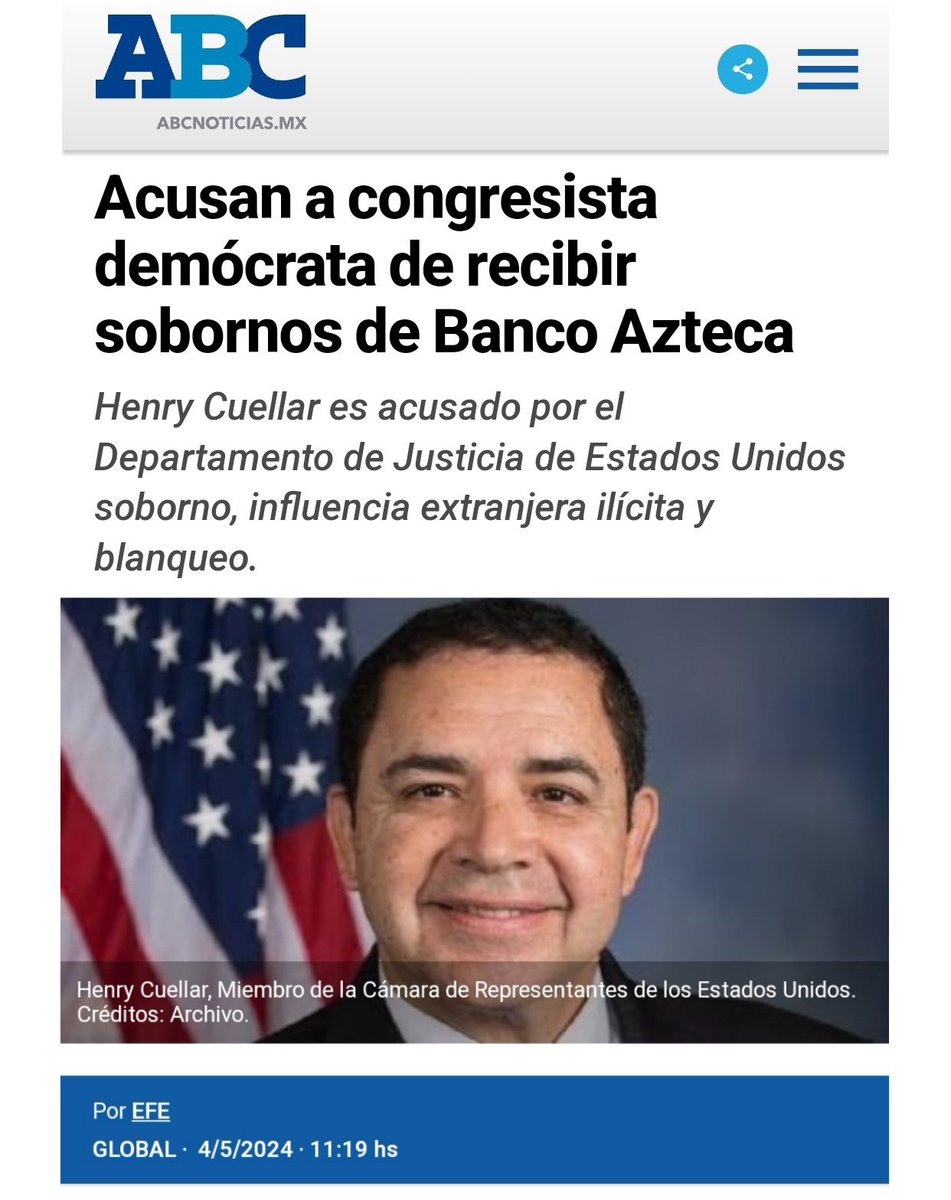 ABC
ABCNOTICIAS.MX

Acusan a congresista demócrata de recibir sobornos de Banco Azteca

Henry Cuellar es acusado por el Departamento de Justicia de Estados Unidos soborno, influencia extranjera ilícita y blanqueo.

Henry Cuellar, Miembro de la Cámara de Representantes de los Estados Unidos. Créditos: Archivo.

Por EFE
GLOBAL · 4/5/2024 · 11:19 hs